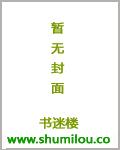 暂
无
封
面

书迷楼
www.shumilou.co